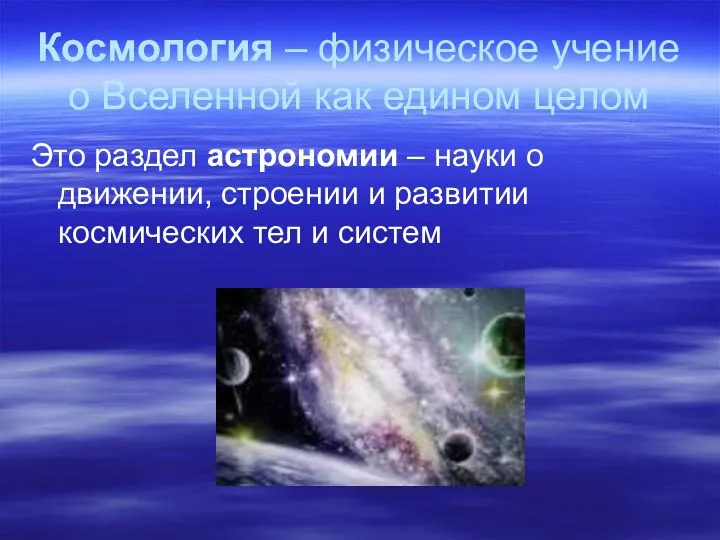 Космология – физическое учение о Вселенной как едином целом

Это раздел астрономии – науки о движении, строении и развитии космических тел и систем